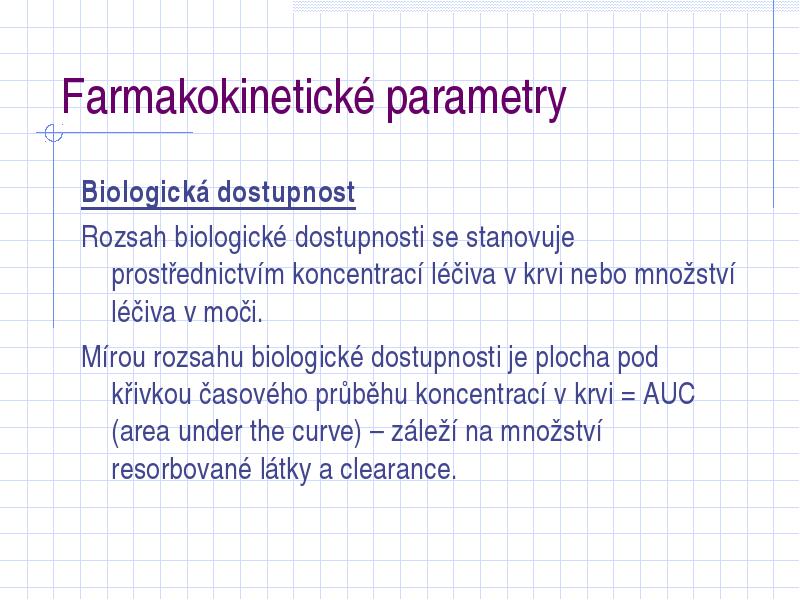 Farmakokinetické parametry

Biologická dostupnost

Rozsah biologické dostupnosti se stanovuje prostřednictvím koncentrací léčiva v krvi nebo množství léčiva v moči.

Mírou rozsahu biologické dostupnosti je plocha pod křivkou časového průběhu koncentrací v krvi = AUC (area under the curve) – záleží na množství resorbované látky a clearance.